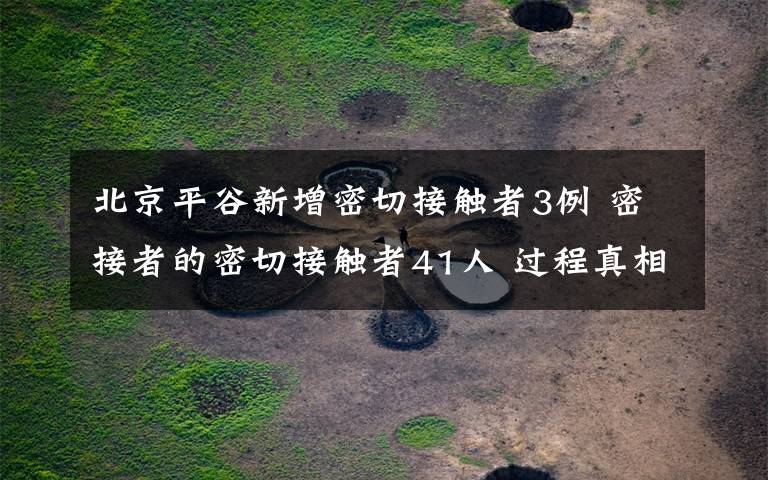 北京平谷新增密切接触者3例 密接者的密切接触者41人 过程真相